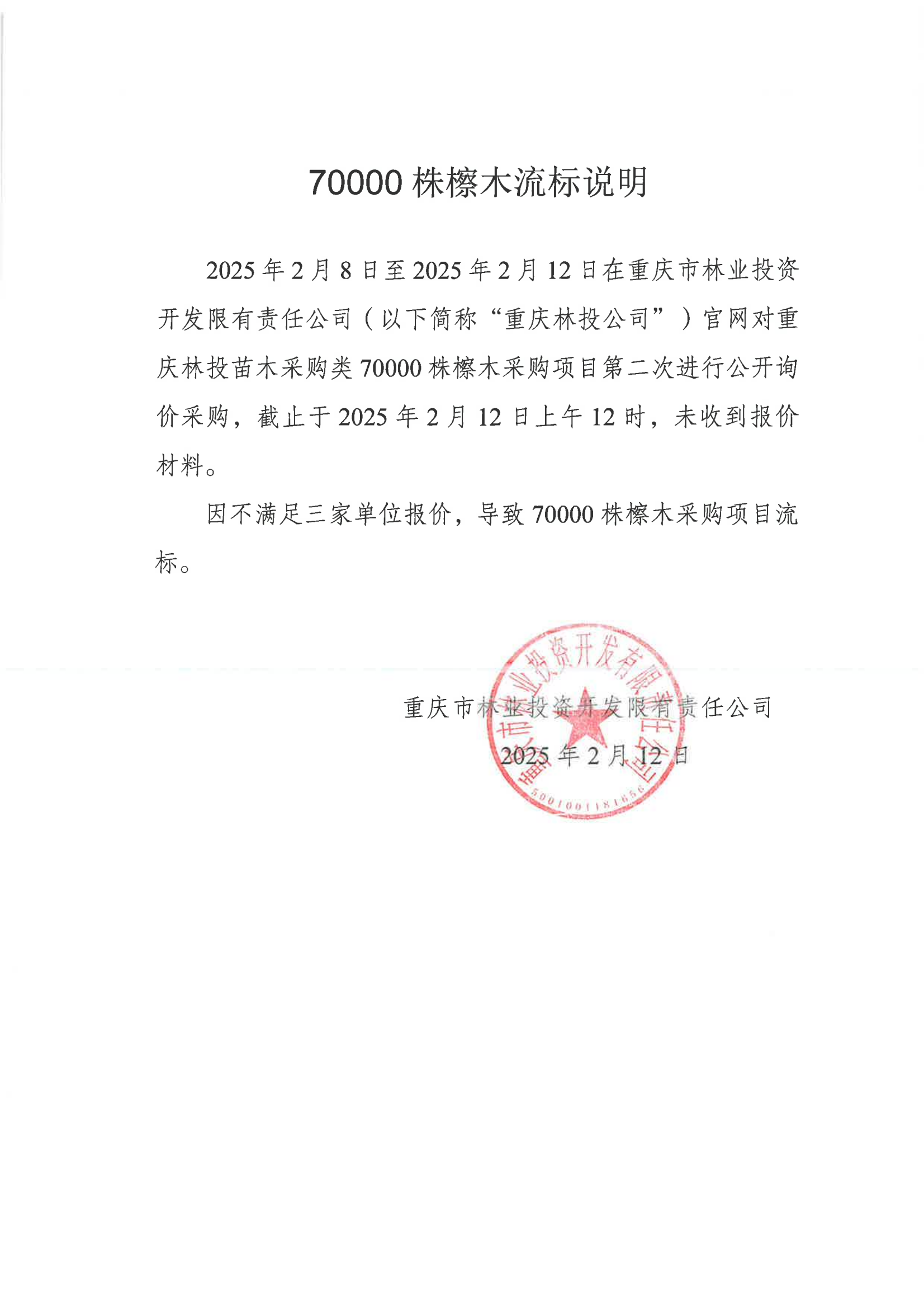 70000 株檫木流标说明

2025 年 2 月 8 日至 2025 年 2 月 12 日在重庆市林业投资开发限有责任公司（以下简称“重庆林投公司”）官网对重庆林投苗木采购类 70000 株檫木采购项目第二次进行公开询价采购，截止于 2025 年 2 月 12 日上午 12 时，未收到报价材料。

因不满足三家单位报价，导致 70000 株檫木采购项目流标。

重庆市林业投资开发限有责任公司

2025 年 2 月 12 日

重庆市林业投资开发有限责任公司

5001001181656